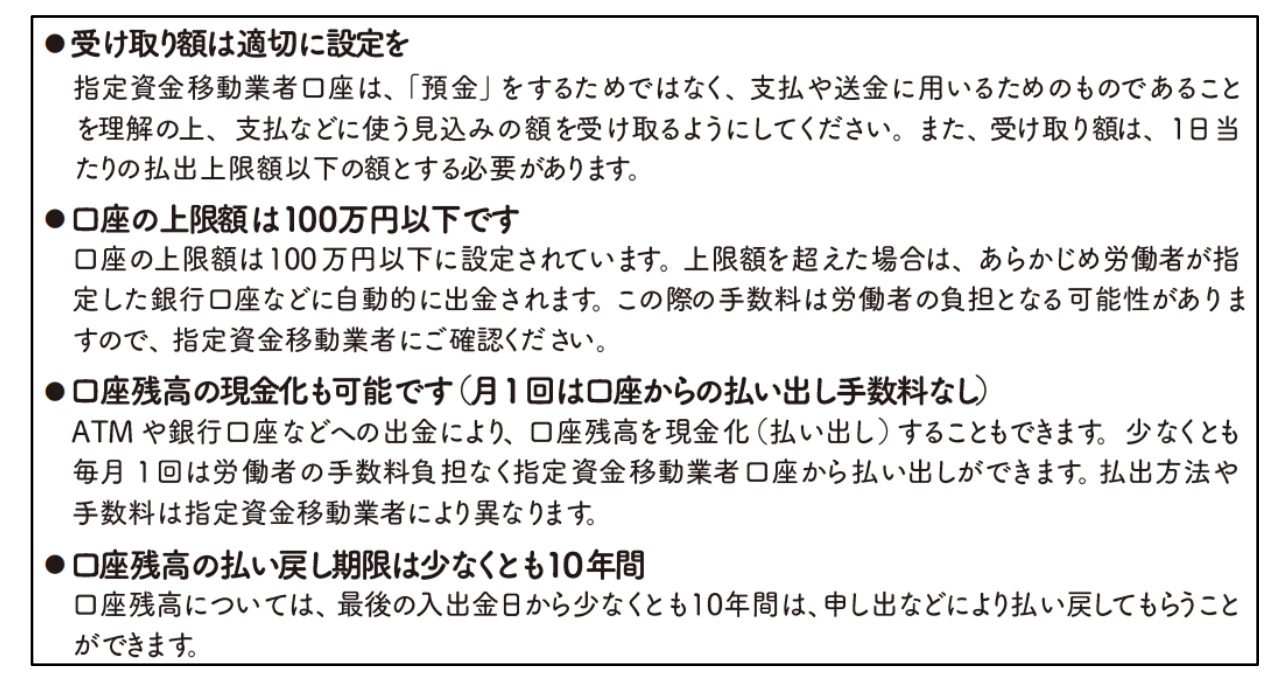 ●受け取り額は適切に設定を
指定資金移動業者口座は、「預金」をするためではなく、支払や送金に用いるためのものであることを理解の上、支払などに使う見込みの額を受け取るようにしてください。また、受け取り額は、1日当たりの払出上限額以下の額とする必要があります。

●口座の上限額は100万円以下です
口座の上限額は100万円以下に設定されています。上限額を超えた場合は、あらかじめ労働者が指定した銀行口座などに自動的に出金されます。この際の手数料は労働者の負担となる可能性がありますので、指定資金移動業者にご確認ください。

●口座残高の現金化も可能です（月1回は口座からの払い出し手数料なし）
ATMや銀行口座などへの出金により、口座残高を現金化（払い出し）することもできます。少なくとも毎月1回は労働者の手数料負担なく指定資金移動業者口座から払い出しができます。払出方法や手数料は指定資金移動業者により異なります。

●口座残高の払い戻し期限は少なくとも10年間
口座残高については、最後の入出金日から少なくとも10年間は、申し出などにより払い戻してもらうことができます。